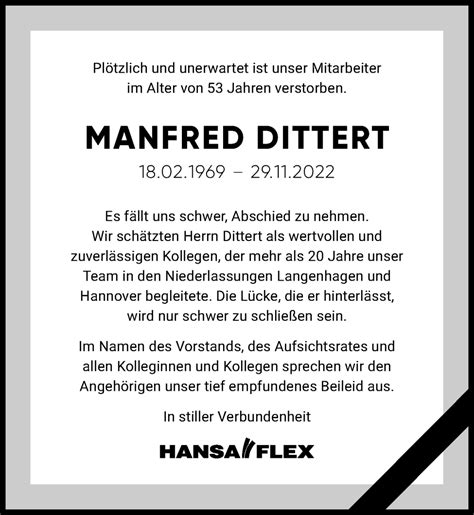 Plötzlich und unerwartet ist unser Mitarbeiter im Alter von 53 Jahren verstorben.

MANFRED DITTERT

18.02.1969 – 29.11.2022

Es fällt uns schwer, Abschied zu nehmen. Wir schätzten Herrn Dittert als wertvollen und zuverlässigen Kollegen, der mehr als 20 Jahre unser Team in den Niederlassungen Langenhagen und Hannover begleitete. Die Lücke, die er hinterlässt, wird nur schwer zu schließen sein.

Im Namen des Vorstands, des Aufsichtsrates und allen Kolleginnen und Kollegen sprechen wir den Angehörigen unser tief empfundenes Beileid aus.

In stiller Verbundenheit

HANSA FLEX